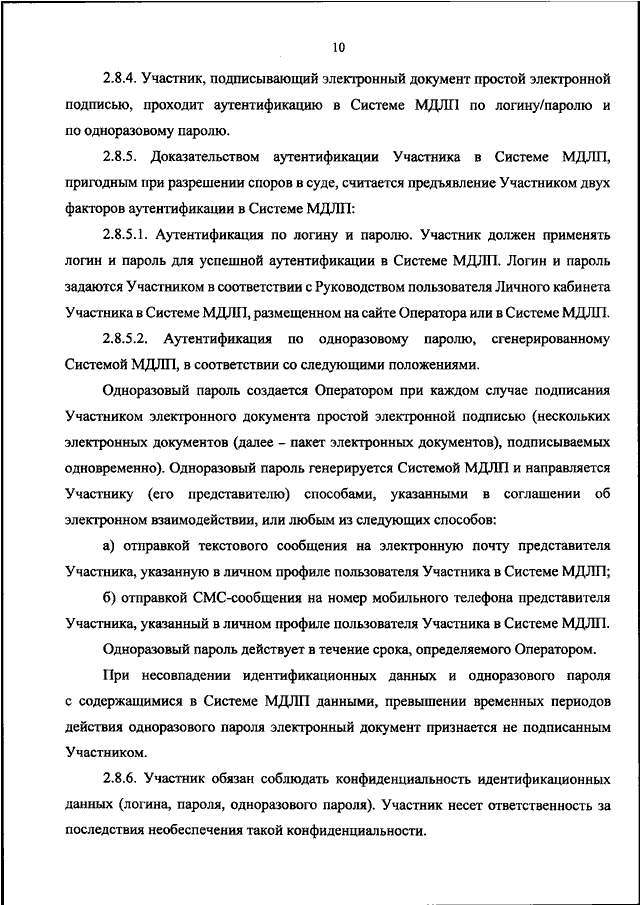 10

2.8.4. Участник, подписывающий электронный документ простой электронной подписью, проходит аутентификацию в Системе МДЛП по логину/паролю и по одноразовому паролю.

2.8.5. Доказательством аутентификации Участника в Системе МДЛП, пригодным при разрешении споров в суде, считается предъявление Участником двух факторов аутентификации в Системе МДЛП:

2.8.5.1. Аутентификация по логину и паролю. Участник должен применять логин и пароль для успешной аутентификации в Системе МДЛП. Логин и пароль задаются Участником в соответствии с Руководством пользователя Личного кабинета Участника в Системе МДЛП, размещенном на сайте Оператора или в Системе МДЛП.

2.8.5.2. Аутентификация по одноразовому паролю, сгенерированному Системой МДЛП, в соответствии со следующими положениями.

Одноразовый пароль создается Оператором при каждом случае подписания Участником электронного документа простой электронной подписью (нескольких электронных документов (далее – пакет электронных документов), подписываемых одновременно). Одноразовый пароль генерируется Системой МДЛП и направляется Участнику (его представителю) способами, указанными в соглашении об электронном взаимодействии, или любым из следующих способов:

а) отправкой текстового сообщения на электронную почту представителя Участника, указанную в личном профиле пользователя Участника в Системе МДЛП;

б) отправкой СМС-сообщения на номер мобильного телефона представителя Участника, указанный в личном профиле пользователя Участника в Системе МДЛП.

Одноразовый пароль действует в течение срока, определяемого Оператором.

При несовпадении идентификационных данных и одноразового пароля с содержащимися в Системе МДЛП данными, превышении временных периодов действия одноразового пароля электронный документ признается не подписанным Участником.

2.8.6. Участник обязан соблюдать конфиденциальность идентификационных данных (логина, пароля, одноразового пароля). Участник несет ответственность за последствия необеспечения такой конфиденциальности.